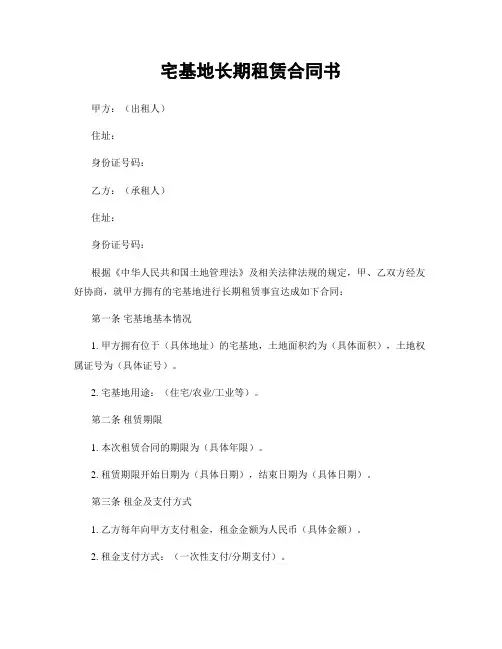 宅基地长期租赁合同书

甲方：（出租人）

住址：

身份证号码：

乙方：（承租人）

住址：

身份证号码：

根据《中华人民共和国土地管理法》及相关法律法规的规定，甲、乙双方经友好协商，就甲方拥有的宅基地进行长期租赁事宜达成如下合同：

第一条 宅基地基本情况

1. 甲方拥有位于（具体地址）的宅基地，土地面积约为（具体面积），土地权属证号为（具体证号）。

2. 宅基地用途：（住宅/农业/工业等）。

第二条 租赁期限

1. 本次租赁合同的期限为（具体年限）。

2. 租赁期限开始日期为（具体日期），结束日期为（具体日期）。

第三条 租金及支付方式

1. 乙方每年向甲方支付租金，租金金额为人民币（具体金额）。

2. 租金支付方式：（一次性支付/分期支付）。